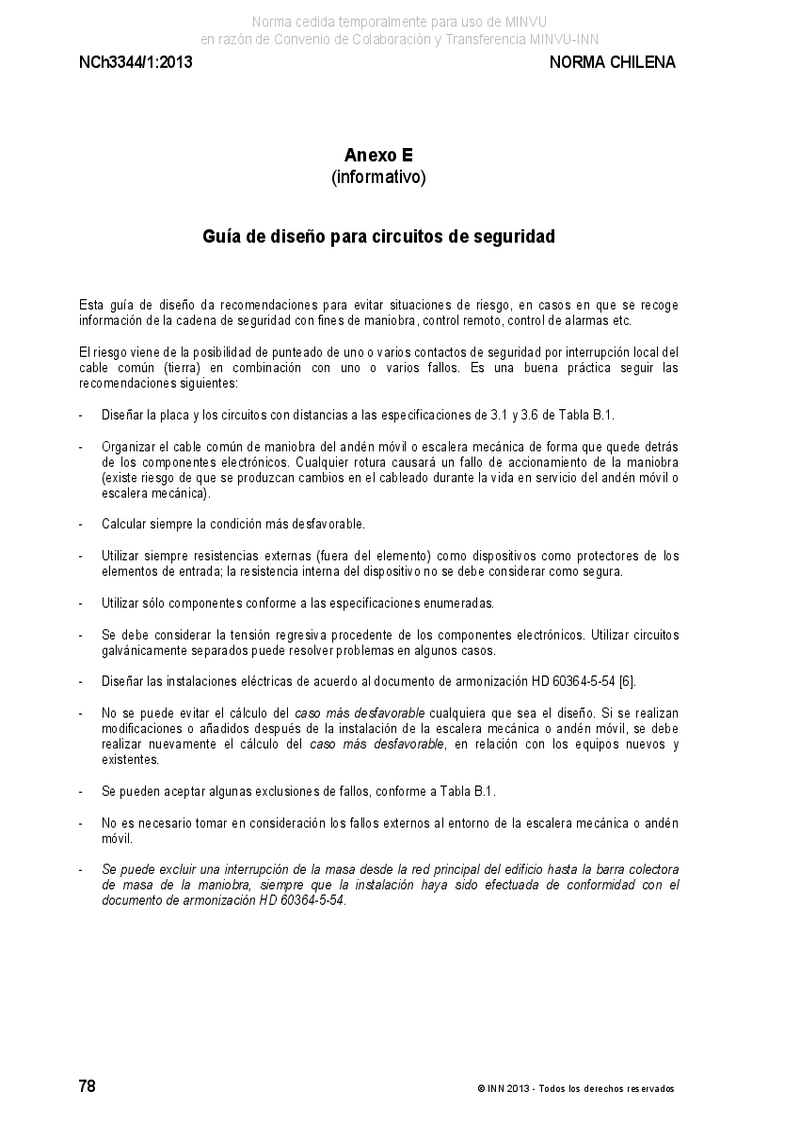 Norma cedida temporalmente para uso de MINVU
en razón de Convenio de Colaboración y Transferencia MINVU-INN

NCh3344/1:2013

NORMA CHILENA

Anexo E
(informativo)

Guía de diseño para circuitos de seguridad

Esta guía de diseño da recomendaciones para evitar situaciones de riesgo, en casos en que se recoge información de la cadena de seguridad con fines de maniobra, control remoto, control de alarmas etc.

El riesgo viene de la posibilidad de punteado de uno o varios contactos de seguridad por interrupción local del cable común (tierra) en combinación con uno o varios fallos. Es una buena práctica seguir las recomendaciones siguientes:

- Diseñar la placa y los circuitos con distancias a las especificaciones de 3.1 y 3.6 de Tabla B.1.

- Organizar el cable común de maniobra del andén móvil o escalera mecánica de forma que quede detrás de los componentes electrónicos. Cualquier rotura causará un fallo de accionamiento de la maniobra (existe riesgo de que se produzcan cambios en el cableado durante la vida en servicio del andén móvil o escalera mecánica).

- Calcular siempre la condición más desfavorable.

- Utilizar siempre resistencias externas (fuera del elemento) como dispositivos como protectores de los elementos de entrada; la resistencia interna del dispositivo no se debe considerar como segura.

- Utilizar sólo componentes conforme a las especificaciones enumeradas.

- Se debe considerar la tensión regresiva procedente de los componentes electrónicos. Utilizar circuitos galvánicamente separados puede resolver problemas en algunos casos.

- Diseñar las instalaciones eléctricas de acuerdo al documento de armonización HD 60364-5-54 [6].

- No se puede evitar el cálculo del caso más desfavorable cualquiera que sea el diseño. Si se realizan modificaciones o añadidos después de la instalación de la escalera mecánica o andén móvil, se debe realizar nuevamente el cálculo del caso más desfavorable, en relación con los equipos nuevos y existentes.

- Se pueden aceptar algunas exclusiones de fallos, conforme a Tabla B.1.

- No es necesario tomar en consideración los fallos externos al entorno de la escalera mecánica o andén móvil.

- Se puede excluir una interrupción de la masa desde la red principal del edificio hasta la barra colectora de masa de la maniobra, siempre que la instalación haya sido efectuada de conformidad con el documento de armonización HD 60364-5-54.

78

© INN 2013 - Todos los derechos reservados